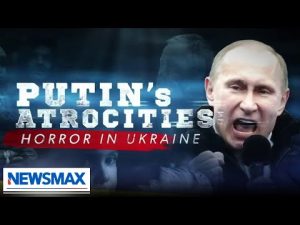 PUTIN's ATROCITIES
HORROR IN UKRAINE

NEWSMAX